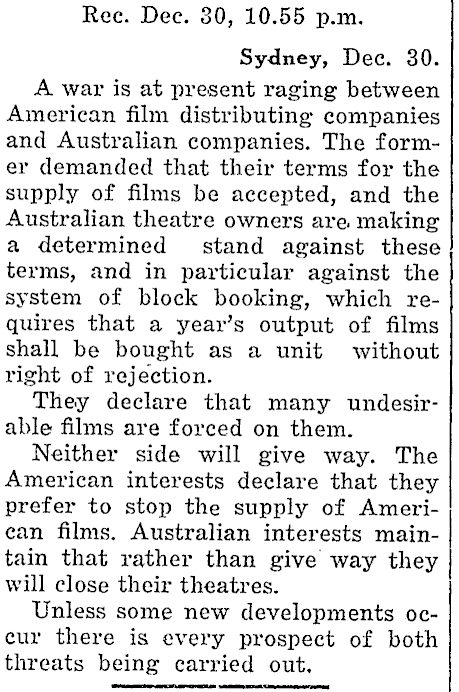 Rec. Dec. 30, 10.55 p.m.

Sydney, Dec. 30.

A war is at present raging between American film distributing companies and Australian companies. The former demanded that their terms for the supply of films be accepted, and the Australian theatre owners are making a determined stand against these terms, and in particular against the system of block booking, which requires that a year's output of films shall be bought as a unit without right of rejection.

They declare that many undesirable films are forced on them.

Neither side will give way. The American interests declare that they prefer to stop the supply of American films. Australian interests maintain that rather than give way they will close their theatres.

Unless some new developments occur there is every prospect of both threats being carried out.